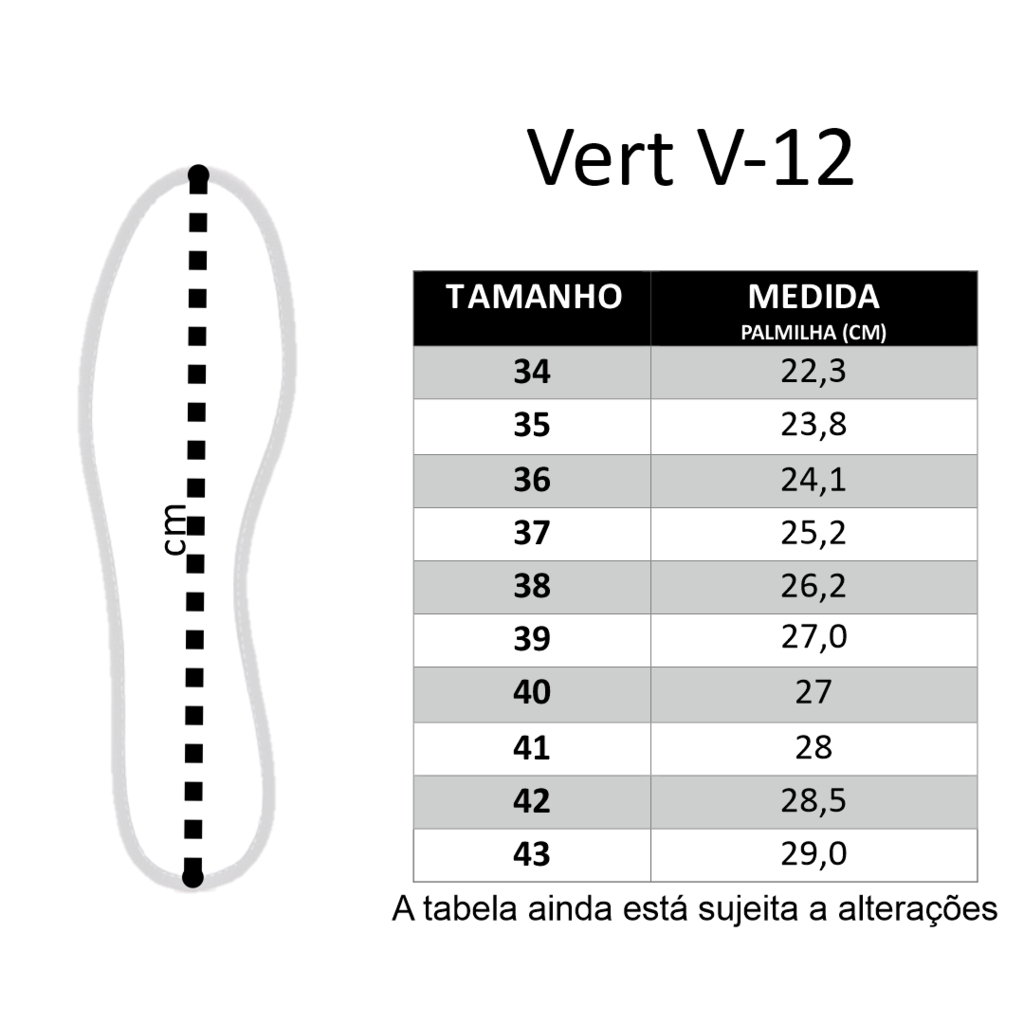 cm

Vert V-12

| TAMANHO | MEDIDA PALMILHA (CM) |
|---|---|
| 34 | 22,3 |
| 35 | 23,8 |
| 36 | 24,1 |
| 37 | 25,2 |
| 38 | 26,2 |
| 39 | 27,0 |
| 40 | 27 |
| 41 | 28 |
| 42 | 28,5 |
| 43 | 29,0 |

A tabela ainda está sujeita a alterações